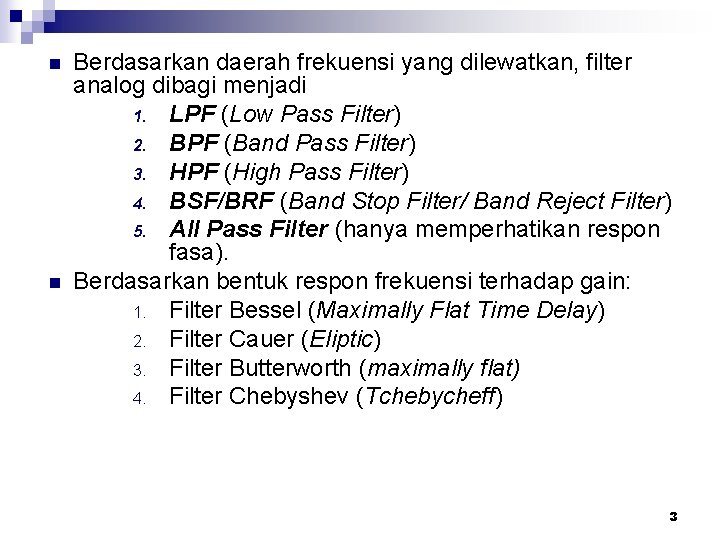 Berdasarkan daerah frekuensi yang dilewatkan, filter analog dibagi menjadi

1. LPF (Low Pass Filter)
2. BPF (Band Pass Filter)
3. HPF (High Pass Filter)
4. BSF/BRF (Band Stop Filter/ Band Reject Filter)
5. All Pass Filter (hanya memperhatikan respon fasa).

Berdasarkan bentuk respon frekuensi terhadap gain:

1. Filter Bessel (Maximally Flat Time Delay)
2. Filter Cauer (Eliptic)
3. Filter Butterworth (maximally flat)
4. Filter Chebyshev (Tchebycheff)

3